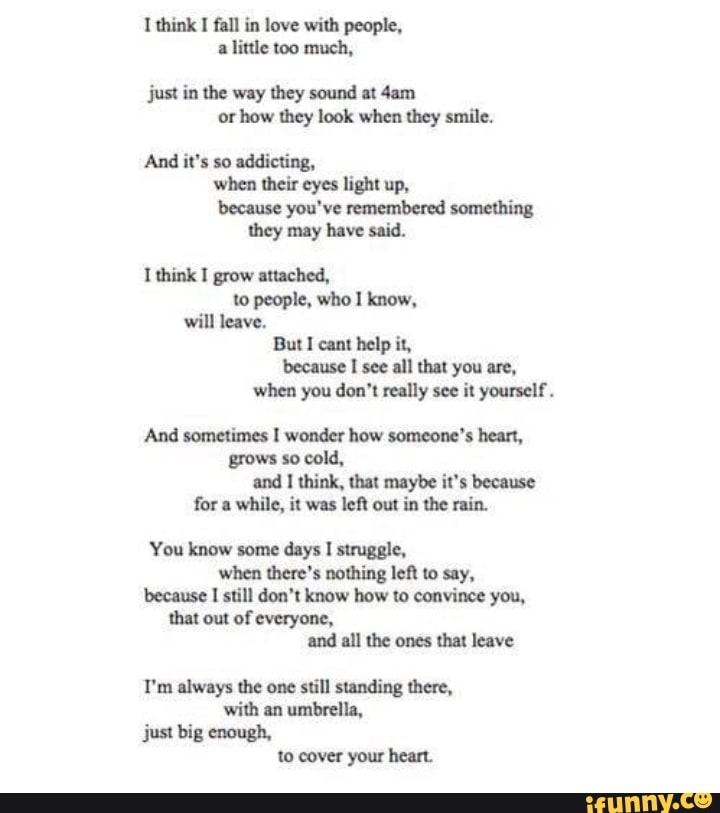 I think I fall in love with people,
a little too much,

just in the way they sound at 4am
or how they look when they smile.

And it's so addicting,
when their eyes light up,
because you've remembered something
they may have said.

I think I grow attached,
to people, who I know,
will leave.
But I cant help it,
because I see all that you are,
when you don't really see it yourself.

And sometimes I wonder how someone's heart,
grows so cold,
and I think, that maybe it's because
for a while, it was left out in the rain.

You know some days I struggle,
when there's nothing left to say,
because I still don't know how to convince you,
that out of everyone,
and all the ones that leave

I'm always the one still standing there,
with an umbrella,
just big enough,
to cover your heart.

ifunny.co